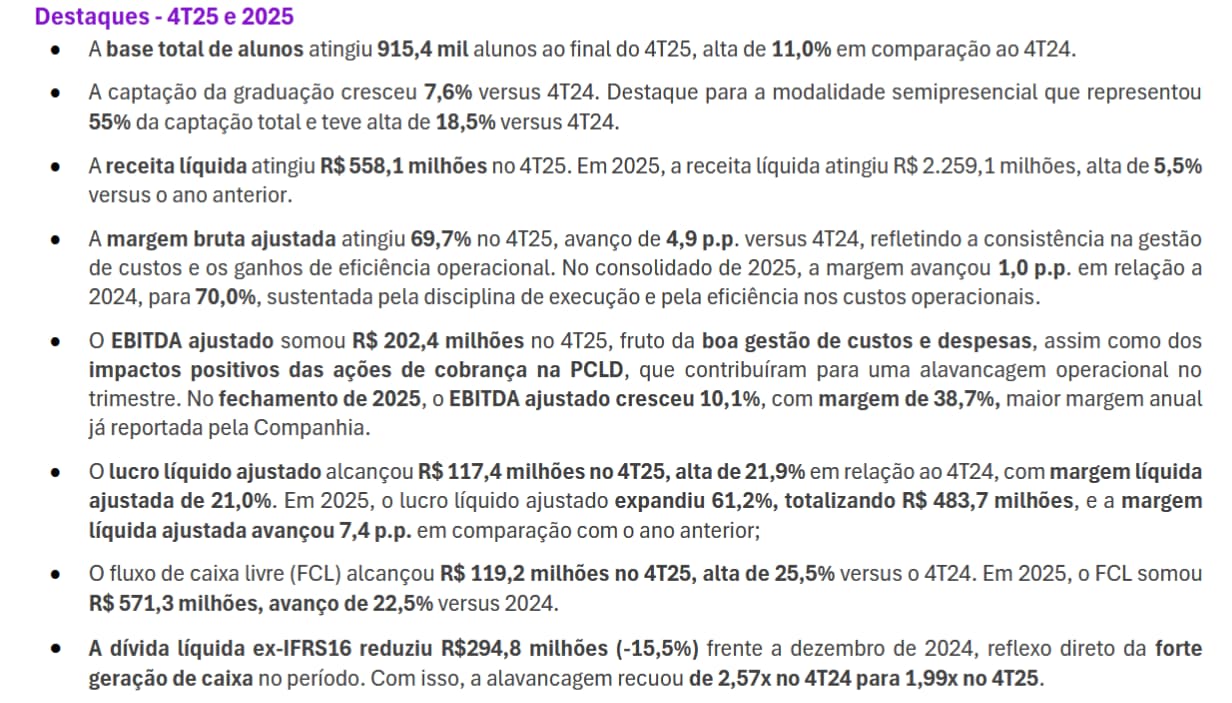 Destaques - 4T25 e 2025

• A base total de alunos atingiu 915,4 mil alunos ao final do 4T25, alta de 11,0% em comparação ao 4T24.

• A captação da graduação cresceu 7,6% versus 4T24. Destaque para a modalidade semipresencial que representou 55% da captação total e teve alta de 18,5% versus 4T24.

• A receita líquida atingiu R$ 558,1 milhões no 4T25. Em 2025, a receita líquida atingiu R$ 2.259,1 milhões, alta de 5,5% versus o ano anterior.

• A margem bruta ajustada atingiu 69,7% no 4T25, avanço de 4,9 p.p. versus 4T24, refletindo a consistência na gestão de custos e os ganhos de eficiência operacional. No consolidado de 2025, a margem avançou 1,0 p.p. em relação a 2024, para 70,0%, sustentada pela disciplina de execução e pela eficiência nos custos operacionais.

• O EBITDA ajustado somou R$ 202,4 milhões no 4T25, fruto da boa gestão de custos e despesas, assim como dos impactos positivos das ações de cobrança na PCLD, que contribuíram para uma alavancagem operacional no trimestre. No fechamento de 2025, o EBITDA ajustado cresceu 10,1%, com margem de 38,7%, maior margem anual já reportada pela Companhia.

• O lucro líquido ajustado alcançou R$ 117,4 milhões no 4T25, alta de 21,9% em relação ao 4T24, com margem líquida ajustada de 21,0%. Em 2025, o lucro líquido ajustado expandiu 61,2%, totalizando R$ 483,7 milhões, e a margem líquida ajustada avançou 7,4 p.p. em comparação com o ano anterior;

• O fluxo de caixa livre (FCL) alcançou R$ 119,2 milhões no 4T25, alta de 25,5% versus o 4T24. Em 2025, o FCL somou R$ 571,3 milhões, avanço de 22,5% versus 2024.

• A dívida líquida ex-IFRS16 reduziu R$294,8 milhões (-15,5%) frente a dezembro de 2024, reflexo direto da forte geração de caixa no período. Com isso, a alavancagem recuou de 2,57x no 4T24 para 1,99x no 4T25.